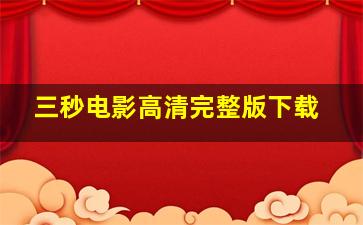 三秒电影高清完整版下载